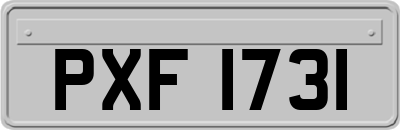 PXF 1731